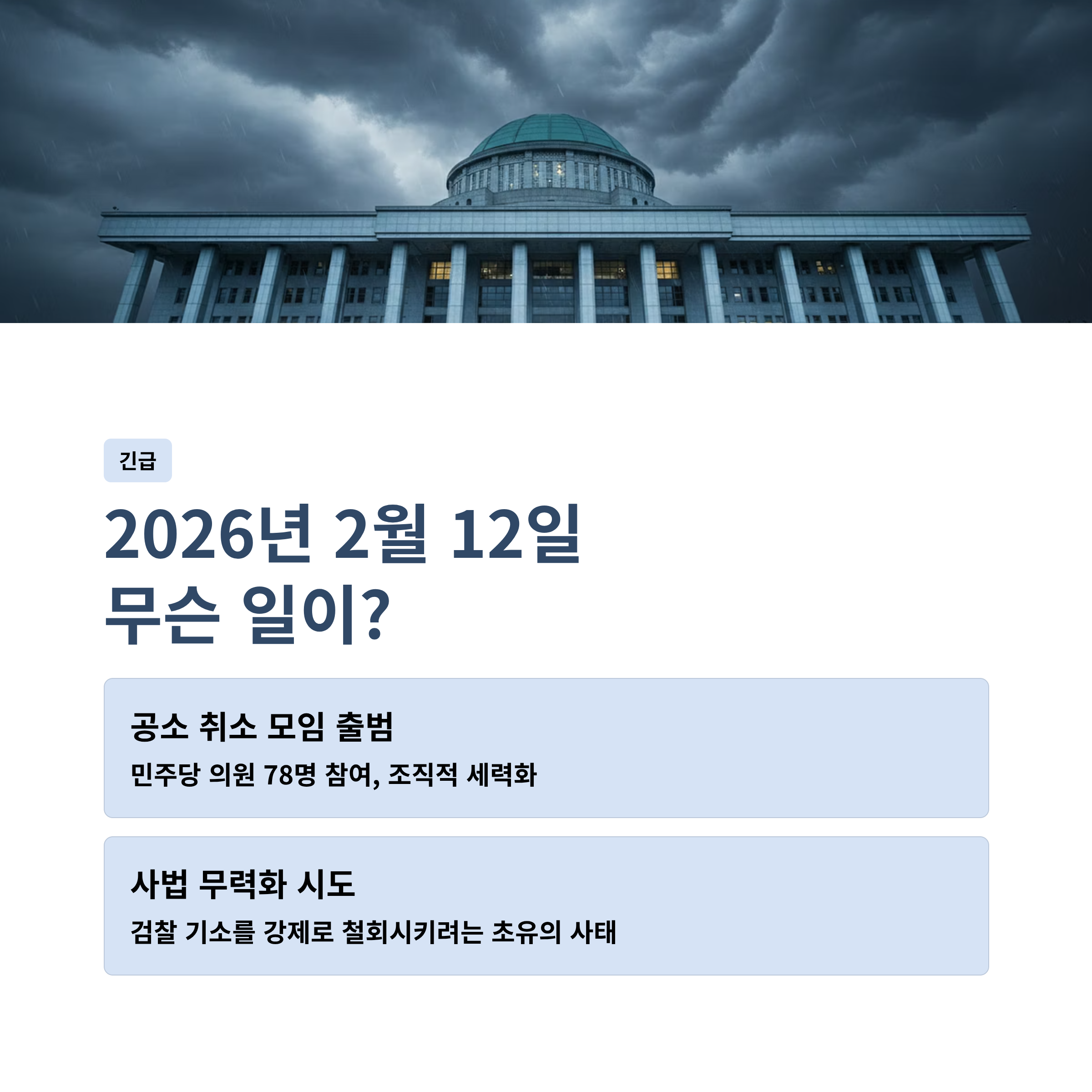 긴급

2026년 2월 12일
무슨 일이?

공소 취소 모임 출범

민주당 의원 78명 참여, 조직적 세력화

사법 무력화 시도

검찰 기소를 강제로 철회시키려는 초유의 사태